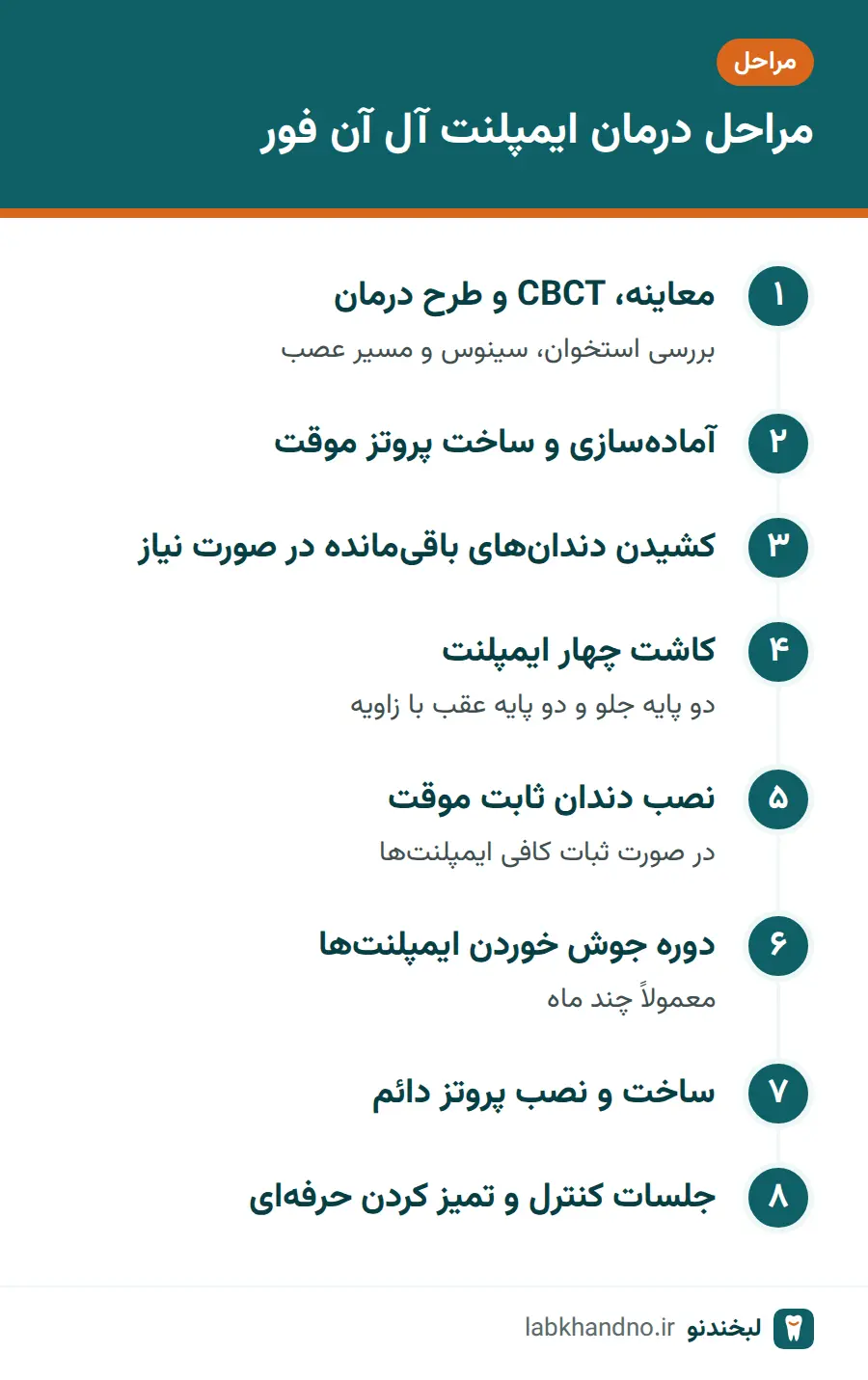 مراحل

مراحل درمان ایمپلنت آل آن فور

۱ معاینه، CBCT و طرح درمان
بررسی استخوان، سینوس و مسیر عصب

۲ آماده‌سازی و ساخت پروتز موقت

۳ کشیدن دندان‌های باقی‌مانده در صورت نیاز

۴ کاشت چهار ایمپلنت
دو پایه جلو و دو پایه عقب با زاویه

۵ نصب دندان ثابت موقت
در صورت ثبات کافی ایمپلنت‌ها

۶ دوره جوش خوردن ایمپلنت‌ها
معمولاً چند ماه

۷ ساخت و نصب پروتز دائم

۸ جلسات کنترل و تمیز کردن حرفه‌ای

لبخندنو labkhandno.ir